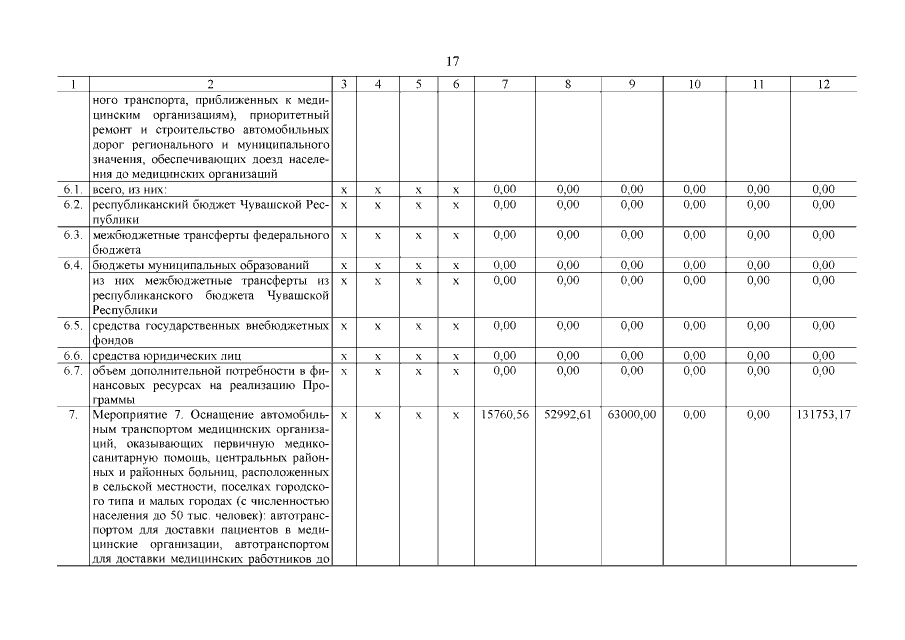 17

| 1 | 2 | 3 | 4 | 5 | 6 | 7 | 8 | 9 | 10 | 11 | 12 |
|---|---|---|---|---|---|---|---|---|---|---|---|
| | ного транспорта, приближенных к медицинским организациям), приоритетный ремонт и строительство автомобильных дорог регионального и муниципального значения, обеспечивающих доезд населения до медицинских организаций | | | | | | | | | | |
| 6.1. | всего, из них: | x | x | x | x | 0,00 | 0,00 | 0,00 | 0,00 | 0,00 | 0,00 |
| 6.2. | республиканский бюджет Чувашской Республики | x | x | x | x | 0,00 | 0,00 | 0,00 | 0,00 | 0,00 | 0,00 |
| 6.3. | межбюджетные трансферты федерального бюджета | x | x | x | x | 0,00 | 0,00 | 0,00 | 0,00 | 0,00 | 0,00 |
| 6.4. | бюджеты муниципальных образований | x | x | x | x | 0,00 | 0,00 | 0,00 | 0,00 | 0,00 | 0,00 |
| | из них межбюджетные трансферты из республиканского бюджета Чувашской Республики | x | x | x | x | 0,00 | 0,00 | 0,00 | 0,00 | 0,00 | 0,00 |
| 6.5. | средства государственных внебюджетных фондов | x | x | x | x | 0,00 | 0,00 | 0,00 | 0,00 | 0,00 | 0,00 |
| 6.6. | средства юридических лиц | x | x | x | x | 0,00 | 0,00 | 0,00 | 0,00 | 0,00 | 0,00 |
| 6.7. | объем дополнительной потребности в финансовых ресурсах на реализацию Программы | x | x | x | x | 0,00 | 0,00 | 0,00 | 0,00 | 0,00 | 0,00 |
| 7. | Мероприятие 7. Оснащение автомобильным транспортом медицинских организаций, оказывающих первичную медико-санитарную помощь, центральных районных и районных больниц, расположенных в сельской местности, поселках городского типа и малых городах (с численностью населения до 50 тыс. человек): автотранспортом для доставки пациентов в медицинские организации, автотранспортом для доставки медицинских работников до | x | x | x | x | 15760,56 | 52992,61 | 63000,00 | 0,00 | 0,00 | 131753,17 |